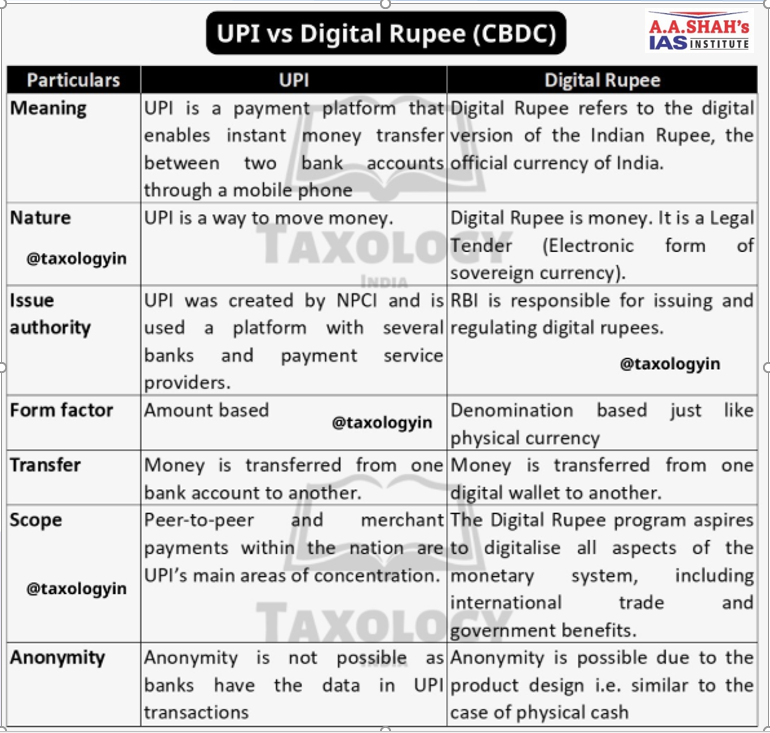 UPI vs Digital Rupee (CBDC)

A.A.SHAH's IAS INSTITUTE

| Particulars | UPI | Digital Rupee |
|---|---|---|
| Meaning | UPI is a payment platform that enables instant money transfer between two bank accounts through a mobile phone | Digital Rupee refers to the digital version of the Indian Rupee, the official currency of India. |
| Nature @taxologyin | UPI is a way to move money. | Digital Rupee is money. It is a Legal Tender (Electronic form of sovereign currency). |
| Issue authority | UPI was created by NPCI and is used a platform with several banks and payment service providers. | RBI is responsible for issuing and regulating digital rupees. @taxologyin |
| Form factor | Amount based @taxologyin | Denomination based just like physical currency |
| Transfer | Money is transferred from one bank account to another. | Money is transferred from one digital wallet to another. |
| Scope @taxologyin | Peer-to-peer and merchant payments within the nation are UPI's main areas of concentration. | The Digital Rupee program aspires to digitalise all aspects of the monetary system, including international trade and government benefits. |
| Anonymity | Anonymity is not possible as banks have the data in UPI transactions | Anonymity is possible due to the product design i.e. similar to the case of physical cash |

TAXOLOGY INDIA
TAXOLOGY INDIA